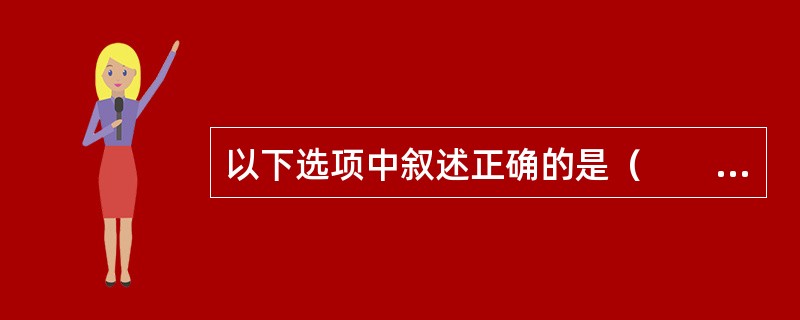 以下选项中叙述正确的是（　　...